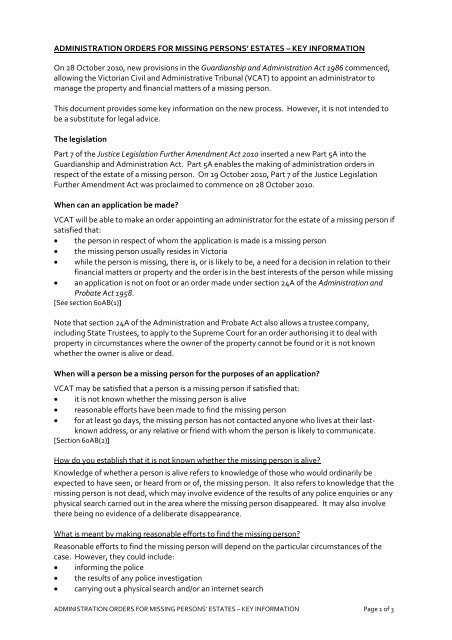 ADMINISTRATION ORDERS FOR MISSING PERSONS' ESTATES – KEY INFORMATION

On 28 October 2010, new provisions in the Guardianship and Administration Act 1986 commenced, allowing the Victorian Civil and Administrative Tribunal (VCAT) to appoint an administrator to manage the property and financial matters of a missing person.

This document provides some key information on the new process. However, it is not intended to be a substitute for legal advice.

The legislation

Part 7 of the Justice Legislation Further Amendment Act 2010 inserted a new Part 5A into the Guardianship and Administration Act. Part 5A enables the making of administration orders in respect of the estate of a missing person. On 19 October 2010, Part 7 of the Justice Legislation Further Amendment Act was proclaimed to commence on 28 October 2010.

When can an application be made?

VCAT will be able to make an order appointing an administrator for the estate of a missing person if satisfied that:
• the person in respect of whom the application is made is a missing person
• the missing person usually resides in Victoria
• while the person is missing, there is, or is likely to be, a need for a decision in relation to their financial matters or property and the order is in the best interests of the person while missing
• an application is not on foot or an order made under section 24A of the Administration and Probate Act 1958.
[See section 60AB(1)]

Note that section 24A of the Administration and Probate Act also allows a trustee company, including State Trustees, to apply to the Supreme Court for an order authorising it to deal with property in circumstances where the owner of the property cannot be found or it is not known whether the owner is alive or dead.

When will a person be a missing person for the purposes of an application?

VCAT may be satisfied that a person is a missing person if satisfied that:
• it is not known whether the missing person is alive
• reasonable efforts have been made to find the missing person
• for at least 90 days, the missing person has not contacted anyone who lives at their last-known address, or any relative or friend with whom the person is likely to communicate.
[Section 60AB(2)]

How do you establish that it is not known whether the missing person is alive?

Knowledge of whether a person is alive refers to knowledge of those who would ordinarily be expected to have seen, or heard from or of, the missing person. It also refers to knowledge that the missing person is not dead, which may involve evidence of the results of any police enquiries or any physical search carried out in the area where the missing person disappeared. It may also involve there being no evidence of a deliberate disappearance.

What is meant by making reasonable efforts to find the missing person?

Reasonable efforts to find the missing person will depend on the particular circumstances of the case. However, they could include:
• informing the police
• the results of any police investigation
• carrying out a physical search and/or an internet search

ADMINISTRATION ORDERS FOR MISSING PERSONS' ESTATES – KEY INFORMATION Page 1 of 3